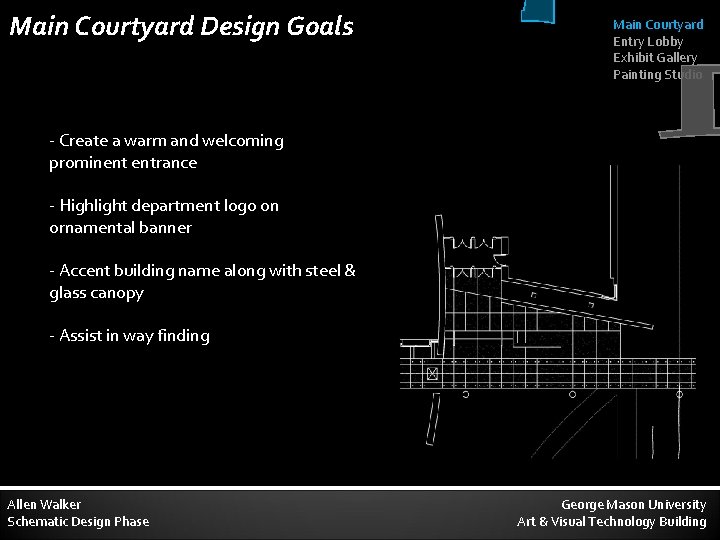 Main Courtyard Design Goals

Main Courtyard
Entry Lobby
Exhibit Gallery
Painting Studio

- Create a warm and welcoming prominent entrance

- Highlight department logo on ornamental banner

- Accent building name along with steel & glass canopy

- Assist in way finding

Allen Walker
Schematic Design Phase

George Mason University
Art & Visual Technology Building